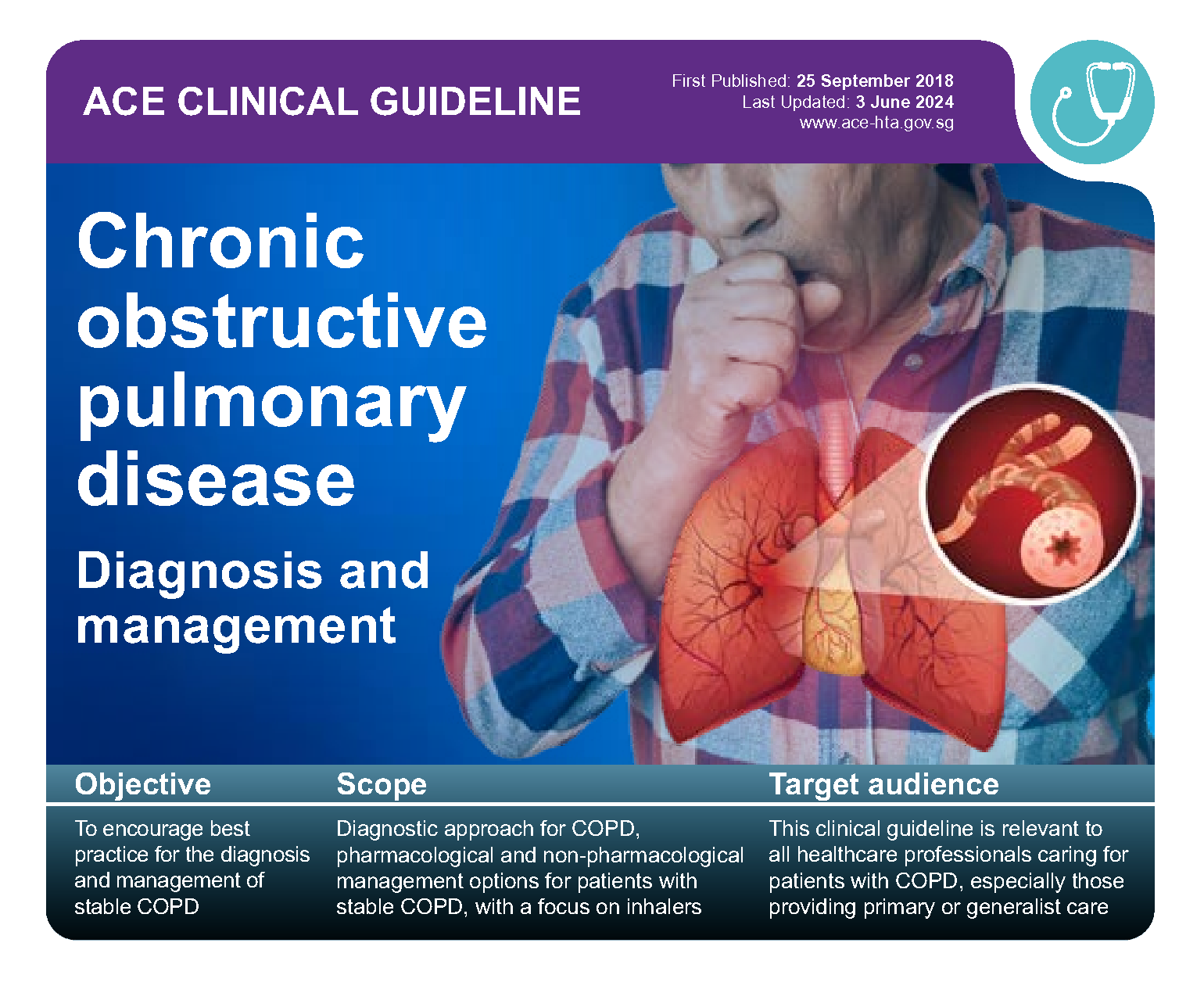 ACE CLINICAL GUIDELINE

First Published: 25 September 2018
Last Updated: 3 June 2024
www.ace-hta.gov.sg

Chronic obstructive pulmonary disease

Diagnosis and management

Objective

To encourage best practice for the diagnosis and management of stable COPD

Scope

Diagnostic approach for COPD, pharmacological and non-pharmacological management options for patients with stable COPD, with a focus on inhalers

Target audience

This clinical guideline is relevant to all healthcare professionals caring for patients with COPD, especially those providing primary or generalist care